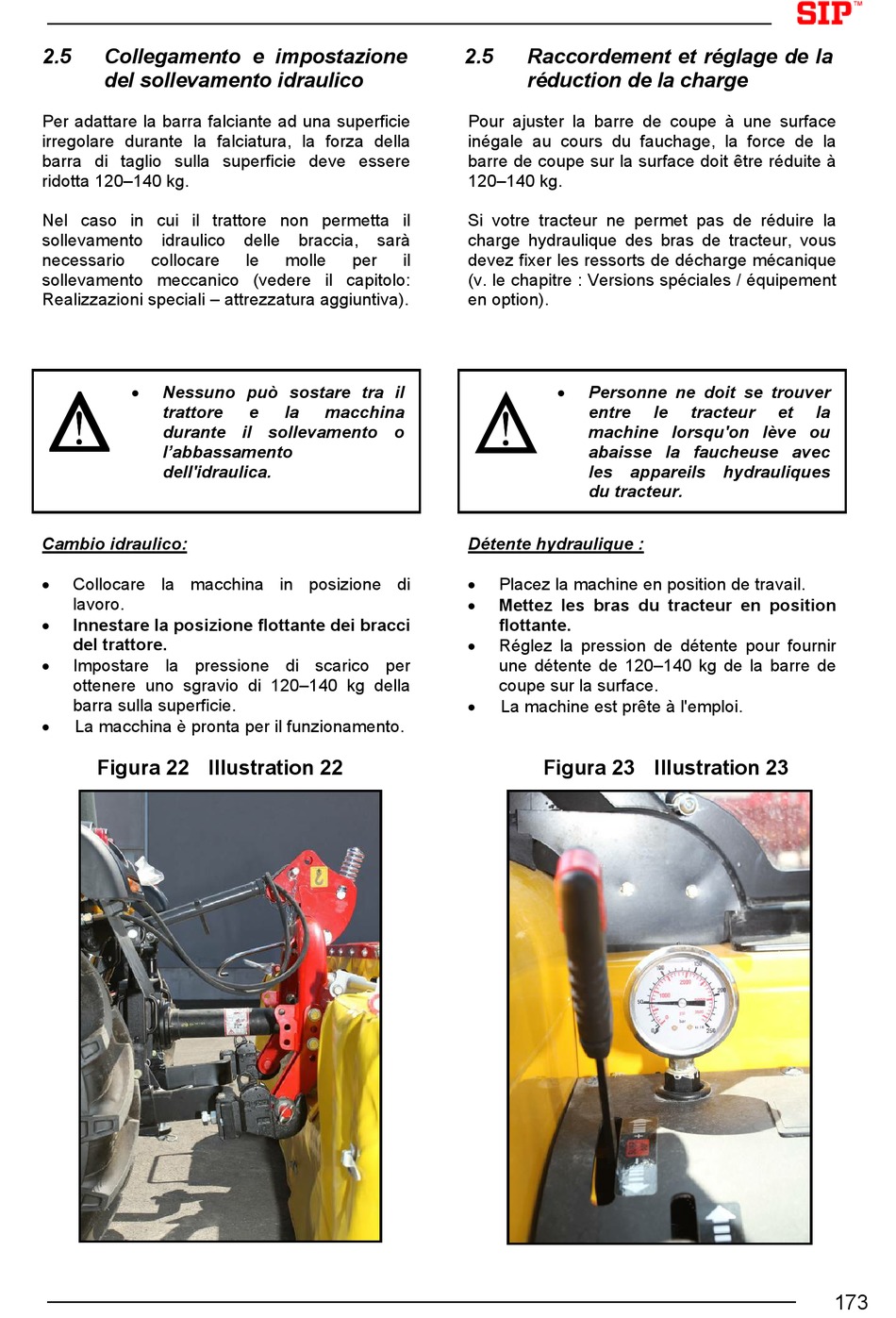 SIP™

2.5 Collegamento e impostazione del sollevamento idraulico

Per adattare la barra falciante ad una superficie irregolare durante la falciatura, la forza della barra di taglio sulla superficie deve essere ridotta 120–140 kg.

Nel caso in cui il trattore non permetta il sollevamento idraulico delle braccia, sarà necessario collocare le molle per il sollevamento meccanico (vedere il capitolo: Realizzazioni speciali – attrezzatura aggiuntiva).

• Nessuno può sostare tra il trattore e la macchina durante il sollevamento o l'abbassamento dell'idraulica.

Cambio idraulico:

• Collocare la macchina in posizione di lavoro.
• Innestare la posizione flottante dei bracci del trattore.
• Impostare la pressione di scarico per ottenere uno sgravio di 120–140 kg della barra sulla superficie.
• La macchina è pronta per il funzionamento.

Figura 22 Illustration 22

2.5 Raccordement et réglage de la réduction de la charge

Pour ajuster la barre de coupe à une surface inégale au cours du fauchage, la force de la barre de coupe sur la surface doit être réduite à 120–140 kg.

Si votre tracteur ne permet pas de réduire la charge hydraulique des bras de tracteur, vous devez fixer les ressorts de décharge mécanique (v. le chapitre : Versions spéciales / équipement en option).

• Personne ne doit se trouver entre le tracteur et la machine lorsqu'on lève ou abaisse la faucheuse avec les appareils hydrauliques du tracteur.

Détente hydraulique :

• Placez la machine en position de travail.
• Mettez les bras du tracteur en position flottante.
• Réglez la pression de détente pour fournir une détente de 120–140 kg de la barre de coupe sur la surface.
• La machine est prête à l'emploi.

Figura 23 Illustration 23

173